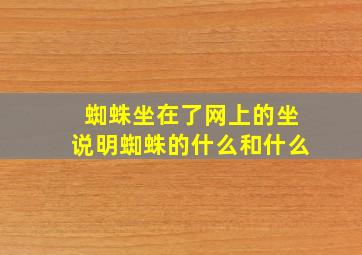 蜘蛛坐在了网上的坐
说明蜘蛛的什么和什么